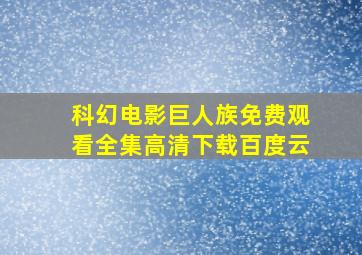 科幻电影巨人族免费观看全集高清下载百度云